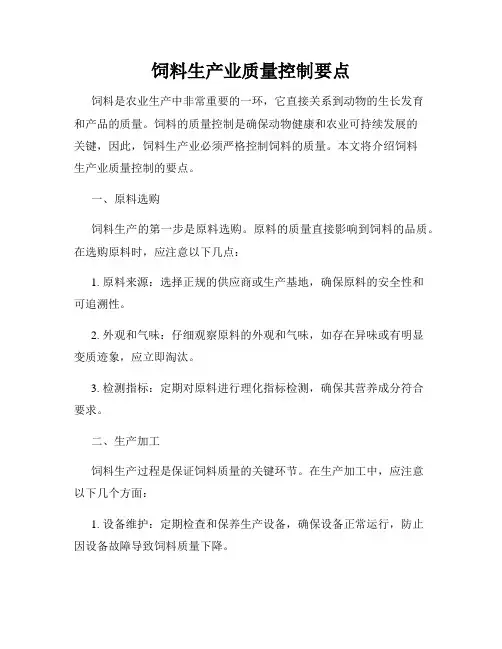 饲料生产业质量控制要点

饲料是农业生产中非常重要的一环，它直接关系到动物的生长发育和产品的质量。饲料的质量控制是确保动物健康和农业可持续发展的关键，因此，饲料生产业必须严格控制饲料的质量。本文将介绍饲料生产业质量控制的要点。

一、原料选购

饲料生产的第一步是原料选购。原料的质量直接影响到饲料的品质。在选购原料时，应注意以下几点：

1. 原料来源：选择正规的供应商或生产基地，确保原料的安全性和可追溯性。

2. 外观和气味：仔细观察原料的外观和气味，如存在异味或有明显变质迹象，应立即淘汰。

3. 检测指标：定期对原料进行理化指标检测，确保其营养成分符合要求。

二、生产加工

饲料生产过程是保证饲料质量的关键环节。在生产加工中，应注意以下几个方面：

1. 设备维护：定期检查和保养生产设备，确保设备正常运行，防止因设备故障导致饲料质量下降。